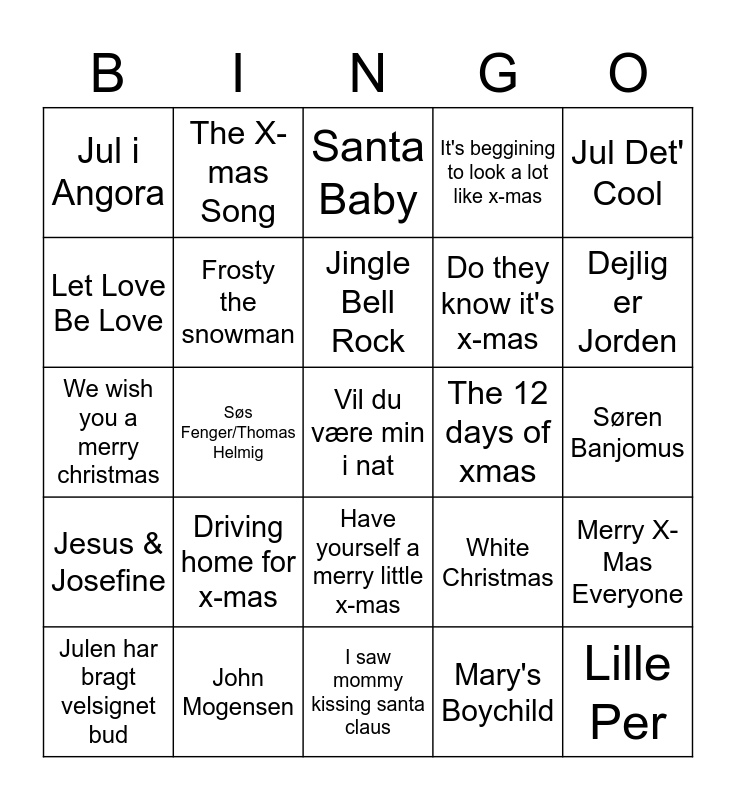 | B | I | N | G | O |
|---|---|---|---|---|
| Jul i Angora | The X-mas Song | Santa Baby | It's beggining to look a lot like x-mas | Jul Det' Cool |
| Let Love Be Love | Frosty the snowman | Jingle Bell Rock | Do they know it's x-mas | Dejlig er Jorden |
| We wish you a merry christmas | Søs Fenger/Thomas Helmig | Vil du være min i nat | The 12 days of xmas | Søren Banjomus |
| Jesus & Josefine | Driving home for x-mas | Have yourself a merry little x-mas | White Christmas | Merry X-Mas Everyone |
| Julen har bragt velsignet bud | John Mogensen | I saw mommy kissing santa claus | Mary's Boychild | Lille Per |